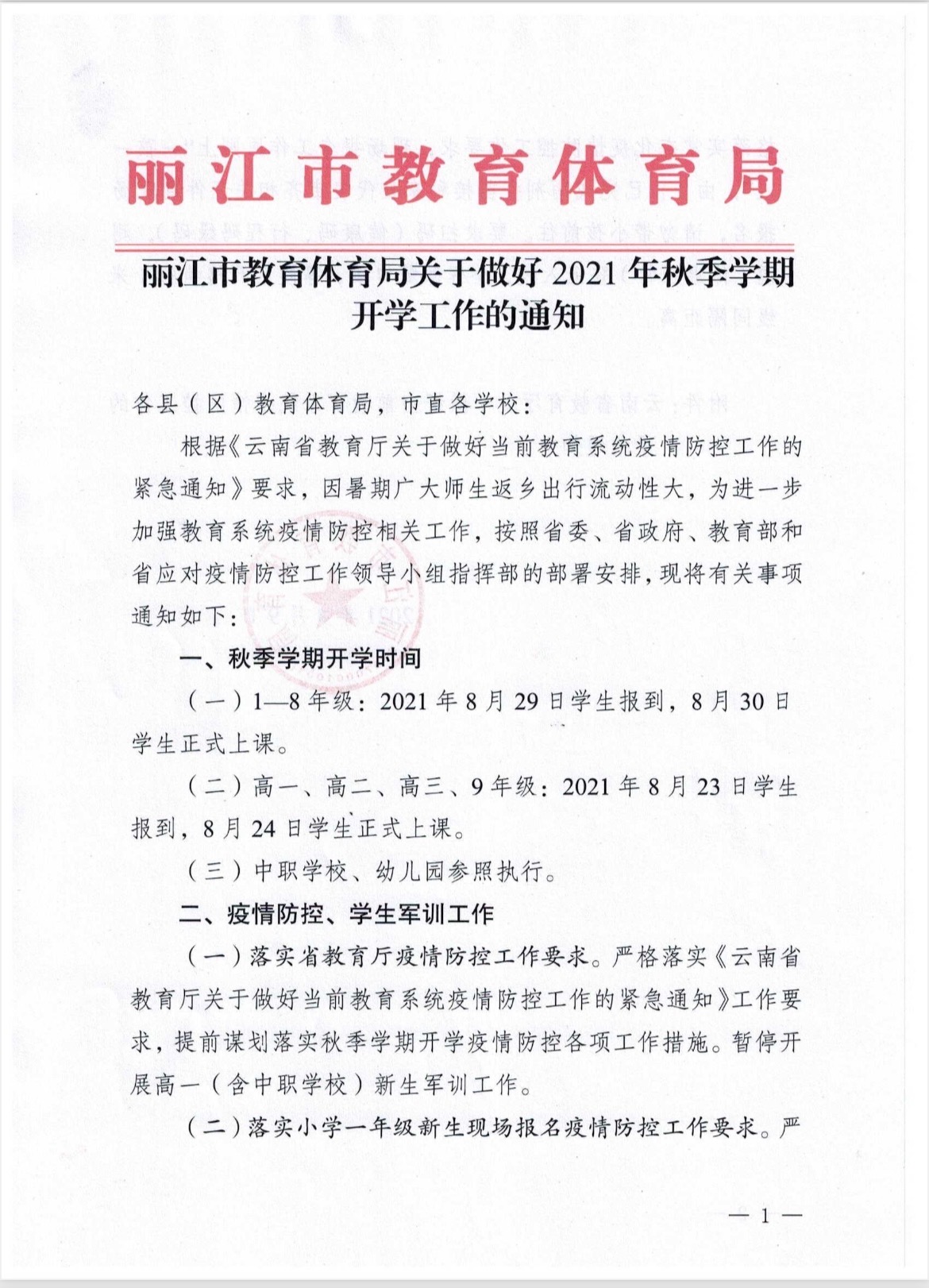 丽江市教育体育局

丽江市教育体育局关于做好 2021 年秋季学期开学工作的通知

各县（区）教育体育局，市直各学校：

根据《云南省教育厅关于做好当前教育系统疫情防控工作的紧急通知》要求，因暑期广大师生返乡出行流动性大，为进一步加强教育系统疫情防控相关工作，按照省委、省政府、教育部和省应对疫情防控工作领导小组指挥部的部署安排，现将有关事项通知如下：

一、秋季学期开学时间

（一）1—8 年级：2021 年 8 月 29 日学生报到，8 月 30 日学生正式上课。

（二）高一、高二、高三、9 年级：2021 年 8 月 23 日学生报到，8 月 24 日学生正式上课。

（三）中职学校、幼儿园参照执行。

二、疫情防控、学生军训工作

（一）落实省教育厅疫情防控工作要求。严格落实《云南省教育厅关于做好当前教育系统疫情防控工作的紧急通知》工作要求，提前谋划落实秋季学期开学疫情防控各项工作措施。暂停开展高一（含中职学校）新生军训工作。

（二）落实小学一年级新生现场报名疫情防控工作要求。严

— 1 —